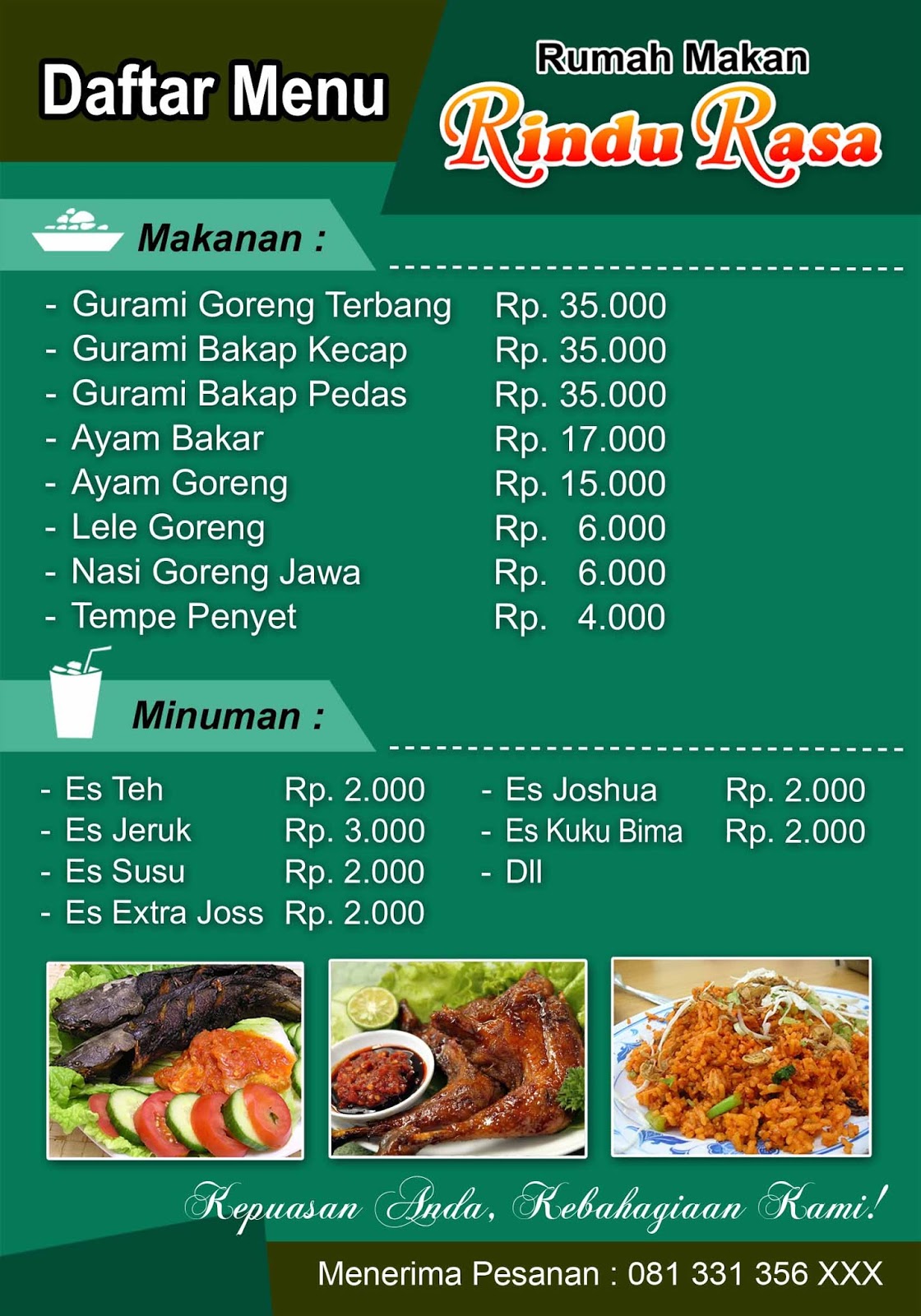 Daftar Menu

Rumah Makan
Rindu Rasa

Makanan :

- Gurami Goreng Terbang Rp. 35.000
- Gurami Bakap Kecap Rp. 35.000
- Gurami Bakap Pedas Rp. 35.000
- Ayam Bakar Rp. 17.000
- Ayam Goreng Rp. 15.000
- Lele Goreng Rp. 6.000
- Nasi Goreng Jawa Rp. 6.000
- Tempe Penyet Rp. 4.000

Minuman :

- Es Teh Rp. 2.000
- Es Jeruk Rp. 3.000
- Es Susu Rp. 2.000
- Es Extra Joss Rp. 2.000

- Es Joshua Rp. 2.000
- Es Kuku Bima Rp. 2.000
- Dll

Kepuasan Anda, Kebahagiaan Kami!

Menerima Pesanan : 081 331 356 XXX